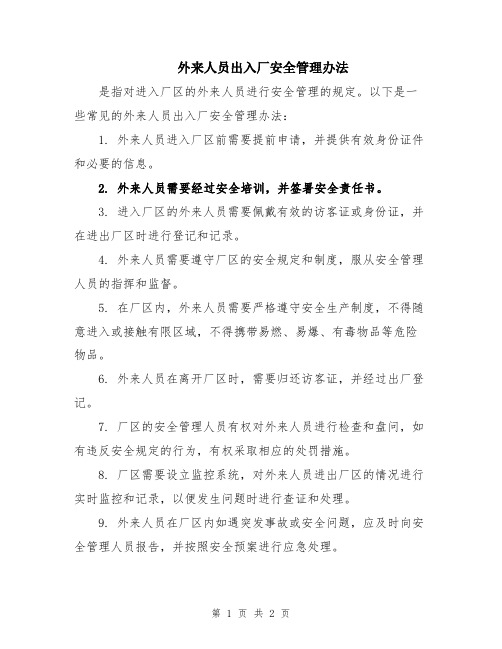 外来人员出入厂安全管理办法

是指对进入厂区的外来人员进行安全管理的规定。以下是一些常见的外来人员出入厂安全管理办法：

1. 外来人员进入厂区前需要提前申请，并提供有效身份证件和必要的信息。

2. 外来人员需要经过安全培训，并签署安全责任书。

3. 进入厂区的外来人员需要佩戴有效的访客证或身份证，并在进出厂区时进行登记和记录。

4. 外来人员需要遵守厂区的安全规定和制度，服从安全管理人员的指挥和监督。

5. 在厂区内，外来人员需要严格遵守安全生产制度，不得随意进入或接触有限区域，不得携带易燃、易爆、有毒物品等危险物品。

6. 外来人员在离开厂区时，需要归还访客证，并经过出厂登记。

7. 厂区的安全管理人员有权对外来人员进行检查和盘问，如有违反安全规定的行为，有权采取相应的处罚措施。

8. 厂区需要设立监控系统，对外来人员进出厂区的情况进行实时监控和记录，以便发生问题时进行查证和处理。

9. 外来人员在厂区内如遇突发事故或安全问题，应及时向安全管理人员报告，并按照安全预案进行应急处理。

第 1 页 共 2 页